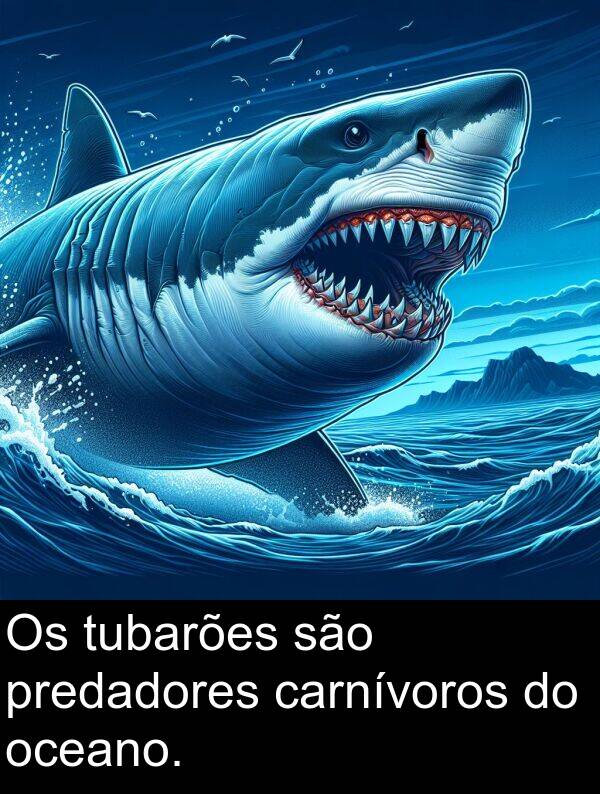 Os tubarões são predadores carnívoros do oceano.